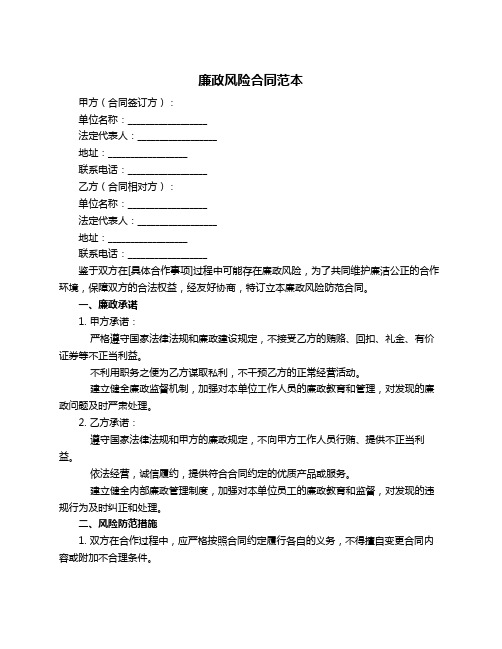 廉政风险合同范本

甲方（合同签订方）：

单位名称：________________

法定代表人：________________

地址：________________

联系电话：________________

乙方（合同相对方）：

单位名称：________________

法定代表人：________________

地址：________________

联系电话：________________

鉴于双方在[具体合作事项]过程中可能存在廉政风险，为了共同维护廉洁公正的合作环境，保障双方的合法权益，经友好协商，特订立本廉政风险防范合同。

一、廉政承诺

1. 甲方承诺：

严格遵守国家法律法规和廉政建设规定，不接受乙方的贿赂、回扣、礼金、有价证券等不正当利益。

不利用职务之便为乙方谋取私利，不干预乙方的正常经营活动。

建立健全廉政监督机制，加强对本单位工作人员的廉政教育和管理，对发现的廉政问题及时严肃处理。

2. 乙方承诺：

遵守国家法律法规和甲方的廉政规定，不向甲方工作人员行贿、提供不正当利益。

依法经营，诚信履约，提供符合合同约定的优质产品或服务。

建立健全内部廉政管理制度，加强对本单位员工的廉政教育和监督，对发现的违规行为及时纠正和处理。

二、风险防范措施

1. 双方在合作过程中，应严格按照合同约定履行各自的义务，不得擅自变更合同内容或附加不合理条件。